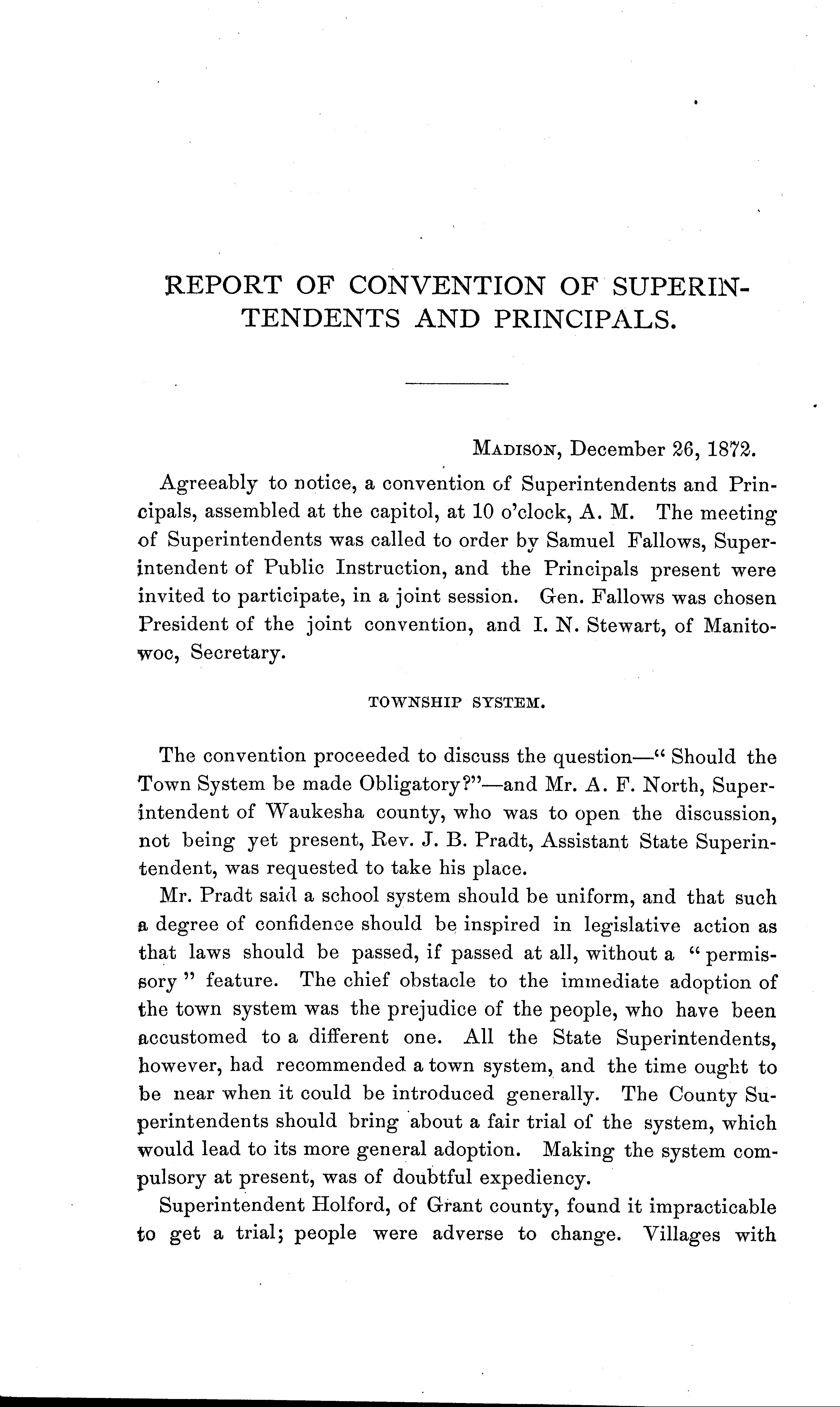 REPORT OF CONVENTION OF SUPERINTENDENTS AND PRINCIPALS.

MADISON, December 26, 1872.

Agreeably to notice, a convention of Superintendents and Principals, assembled at the capitol, at 10 o'clock, A. M. The meeting of Superintendents was called to order by Samuel Fallows, Superintendent of Public Instruction, and the Principals present were invited to participate, in a joint session. Gen. Fallows was chosen President of the joint convention, and I. N. Stewart, of Manitowoc, Secretary.

TOWNSHIP SYSTEM.

The convention proceeded to discuss the question—"Should the Town System be made Obligatory?"—and Mr. A. F. North, Superintendent of Waukesha county, who was to open the discussion, not being yet present, Rev. J. B. Pradt, Assistant State Superintendent, was requested to take his place.

Mr. Pradt said a school system should be uniform, and that such a degree of confidence should be inspired in legislative action as that laws should be passed, if passed at all, without a "permissory" feature. The chief obstacle to the immediate adoption of the town system was the prejudice of the people, who have been accustomed to a different one. All the State Superintendents, however, had recommended a town system, and the time ought to be near when it could be introduced generally. The County Superintendents should bring about a fair trial of the system, which would lead to its more general adoption. Making the system compulsory at present, was of doubtful expediency.

Superintendent Holford, of Grant county, found it impracticable to get a trial; people were adverse to change. Villages with